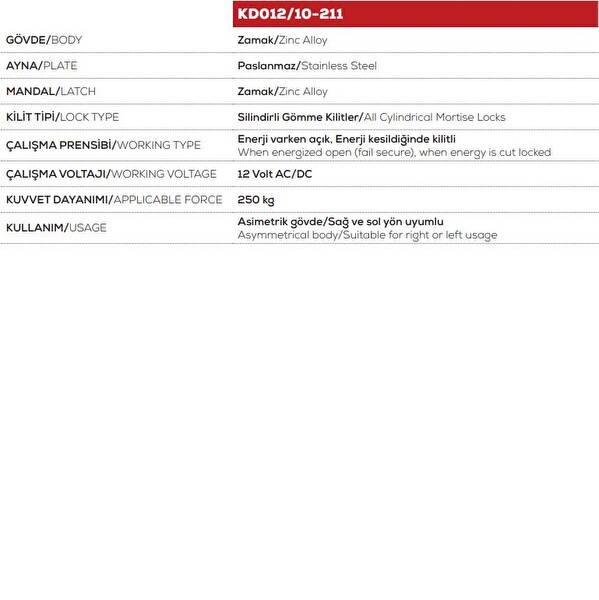 | | KD012/10-211 |
|---|---|
| GÖVDE/BODY | Zamak/Zinc Alloy |
| AYNA/PLATE | Paslanmaz/Stainless Steel |
| MANDAL/LATCH | Zamak/Zinc Alloy |
| KİLİT TİPİ/LOCK TYPE | Silindirli Gömme Kilitler/All Cylindrical Mortise Locks |
| ÇALIŞMA PRENSİBİ/WORKING TYPE | Enerji varken açık, Enerji kesildiğinde kilitli When energized open (fail secure), when energy is cut locked |
| ÇALIŞMA VOLTAJI/WORKING VOLTAGE | 12 Volt AC/DC |
| KUVVET DAYANIMI/APPLICABLE FORCE | 250 kg |
| KULLANIM/USAGE | Asimetrik gövde/Sağ ve sol yön uyumlu Asymmetrical body/Suitable for right or left usage |